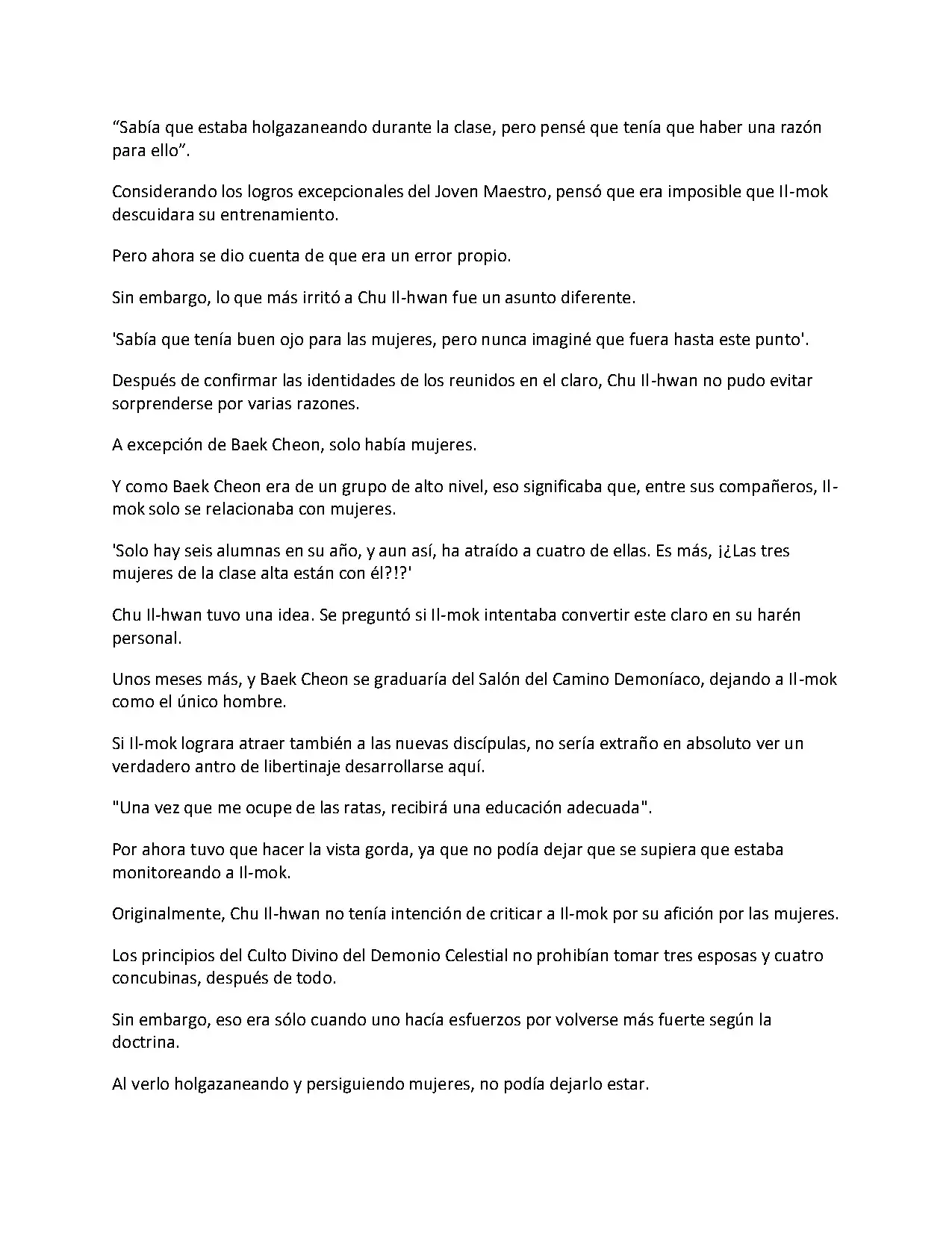 “Sabía que estaba holgazaneando durante la clase, pero pensé que tenía que haber una razón para ello”.

Considerando los logros excepcionales del Joven Maestro, pensó que era imposible que Il-mok descuidara su entrenamiento.

Pero ahora se dio cuenta de que era un error propio.

Sin embargo, lo que más irritó a Chu Il-hwan fue un asunto diferente.

'Sabía que tenía buen ojo para las mujeres, pero nunca imaginé que fuera hasta este punto'.

Después de confirmar las identidades de los reunidos en el claro, Chu Il-hwan no pudo evitar sorprenderse por varias razones.

A excepción de Baek Cheon, solo había mujeres.

Y como Baek Cheon era de un grupo de alto nivel, eso significaba que, entre sus compañeros, Il-mok solo se relacionaba con mujeres.

'Solo hay seis alumnas en su año, y aun así, ha atraído a cuatro de ellas. Es más, ¡¿Las tres mujeres de la clase alta están con él?!?'

Chu Il-hwan tuvo una idea. Se preguntó si Il-mok intentaba convertir este claro en su harén personal.

Unos meses más, y Baek Cheon se graduaría del Salón del Camino Demoníaco, dejando a Il-mok como el único hombre.

Si Il-mok lograra atraer también a las nuevas discípulas, no sería extraño en absoluto ver un verdadero antro de libertinaje desarrollarse aquí.

"Una vez que me ocupe de las ratas, recibirá una educación adecuada".

Por ahora tuvo que hacer la vista gorda, ya que no podía dejar que se supiera que estaba monitoreando a Il-mok.

Originalmente, Chu Il-hwan no tenía intención de criticar a Il-mok por su afición por las mujeres.

Los principios del Culto Divino del Demonio Celestial no prohibían tomar tres esposas y cuatro concubinas, después de todo.

Sin embargo, eso era sólo cuando uno hacía esfuerzos por volverse más fuerte según la doctrina.

Al verlo holgazaneando y persiguiendo mujeres, no podía dejarlo estar.